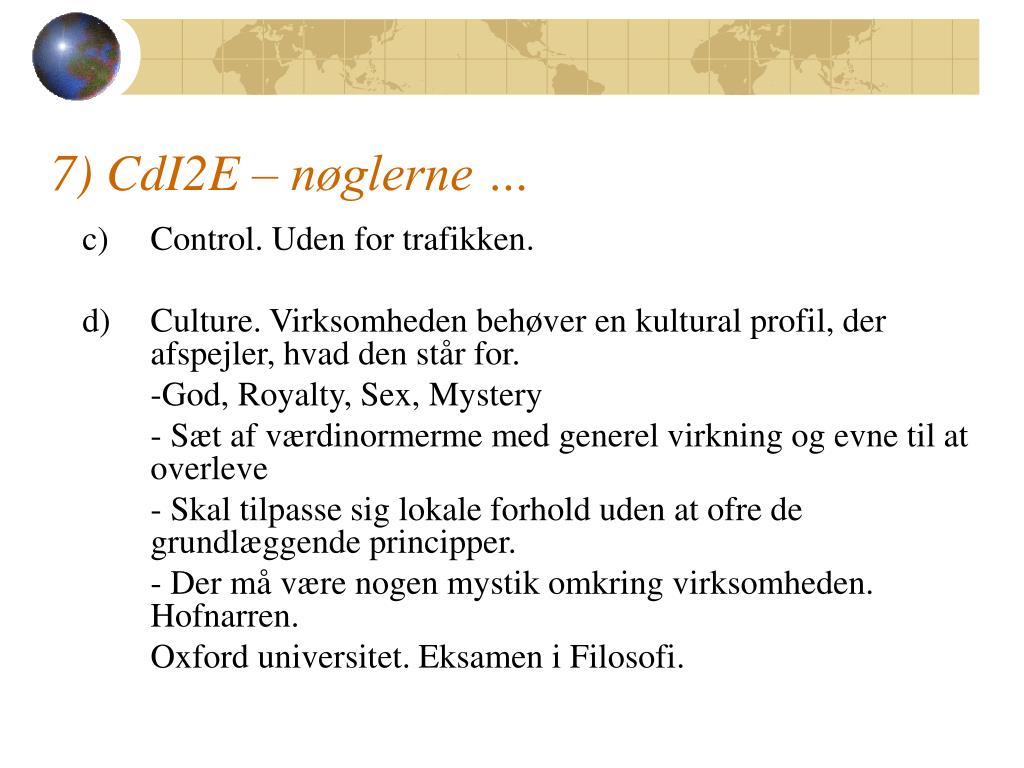 7) CdI2E – nøglerne …

c) Control. Uden for trafikken.

d) Culture. Virksomheden behøver en kultural profil, der afspejler, hvad den står for.

-God, Royalty, Sex, Mystery

- Sæt af værdinormerme med generel virkning og evne til at overleve

- Skal tilpasse sig lokale forhold uden at ofre de grundlæggende principper.

- Der må være nogen mystik omkring virksomheden. Hofnarren.

Oxford universitet. Eksamen i Filosofi.